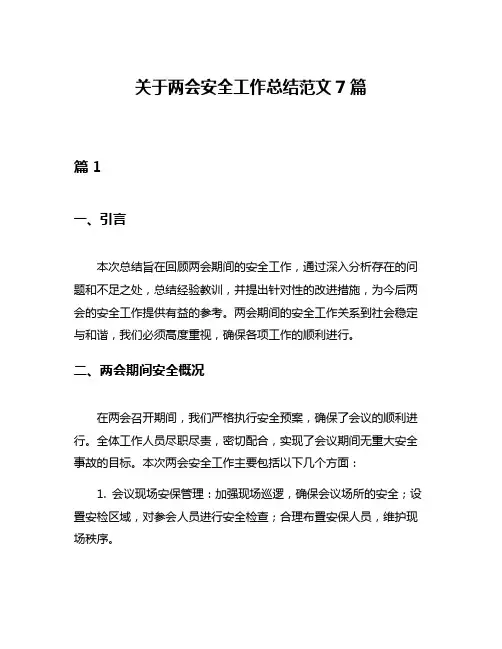 关于两会安全工作总结范文 7 篇

篇 1

一、引言

本次总结旨在回顾两会期间的安全工作，通过深入分析存在的问题和不足之处，总结经验教训，并提出针对性的改进措施，为今后两会的安全工作提供有益的参考。两会期间的安全工作关系到社会稳定与和谐，我们必须高度重视，确保各项工作的顺利进行。

二、两会期间安全概况

在两会召开期间，我们严格执行安全预案，确保了会议的顺利进行。全体工作人员尽职尽责，密切配合，实现了会议期间无重大安全事故的目标。本次两会安全工作主要包括以下几个方面：

1. 会议现场安保管理：加强现场巡逻，确保会议场所的安全；设置安检区域，对参会人员进行安全检查；合理布置安保人员，维护现场秩序。